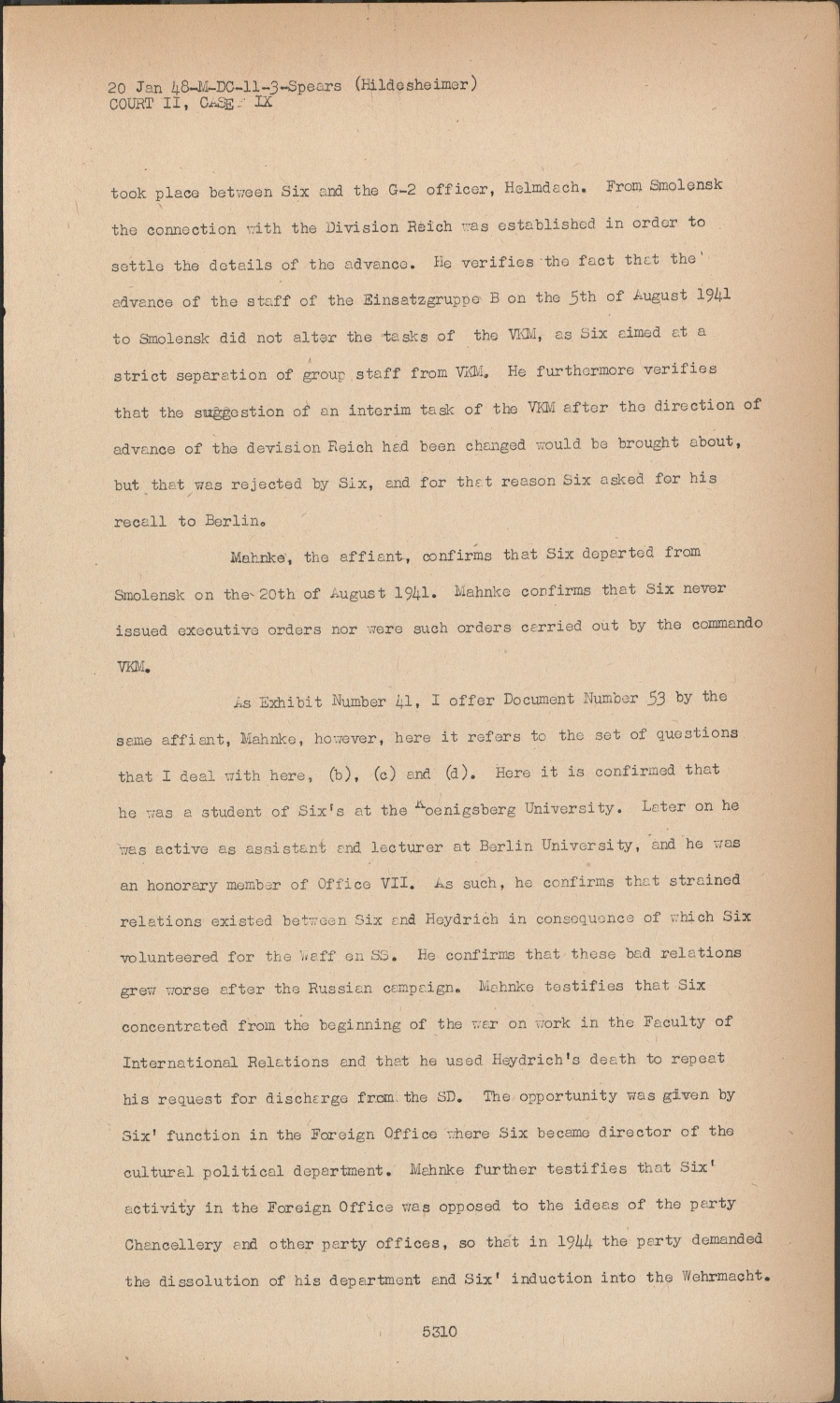 20 Jan 48-M-DC-11-3-Spears (Hildesheimer)
COURT II, CASE IX

took place between Six and the G-2 officer, Helmdach. From Smolensk the connection with the Division Reich was established in order to settle the details of the advance. He verifies the fact that the advance of the staff of the Einsatzgruppe B on the 5th of August 1941 to Smolensk did not alter the tasks of the VKM, as Six aimed at a strict separation of group staff from VKM. He furthermore verifies that the suggestion of an interim task of the VKM after the direction of advance of the devision Reich had been changed would be brought about, but that was rejected by Six, and for that reason Six asked for his recall to Berlin.

Mahnke, the affiant, confirms that Six departed from Smolensk on the 20th of August 1941. Mahnke confirms that Six never issued executive orders nor were such orders carried out by the commando VKM.

As Exhibit Number 41, I offer Document Number 53 by the same affiant, Mahnke, however, here it refers to the set of questions that I deal with here, (b), (c) and (d). Here it is confirmed that he was a student of Six's at the Koenigsberg University. Later on he was active as assistant and lecturer at Berlin University, and he was an honorary member of Office VII. As such, he confirms that strained relations existed between Six and Heydrich in consequence of which Six volunteered for the Waff en SS. He confirms that these bad relations grew worse after the Russian campaign. Mahnke testifies that Six concentrated from the beginning of the war on work in the Faculty of International Relations and that he used Heydrich's death to repeat his request for discharge from the SD. The opportunity was given by Six' function in the Foreign Office where Six became director of the cultural political department. Mahnke further testifies that Six' activity in the Foreign Office was opposed to the ideas of the party Chancellery and other party offices, so that in 1944 the party demanded the dissolution of his department and Six' induction into the Wehrmacht.

5310